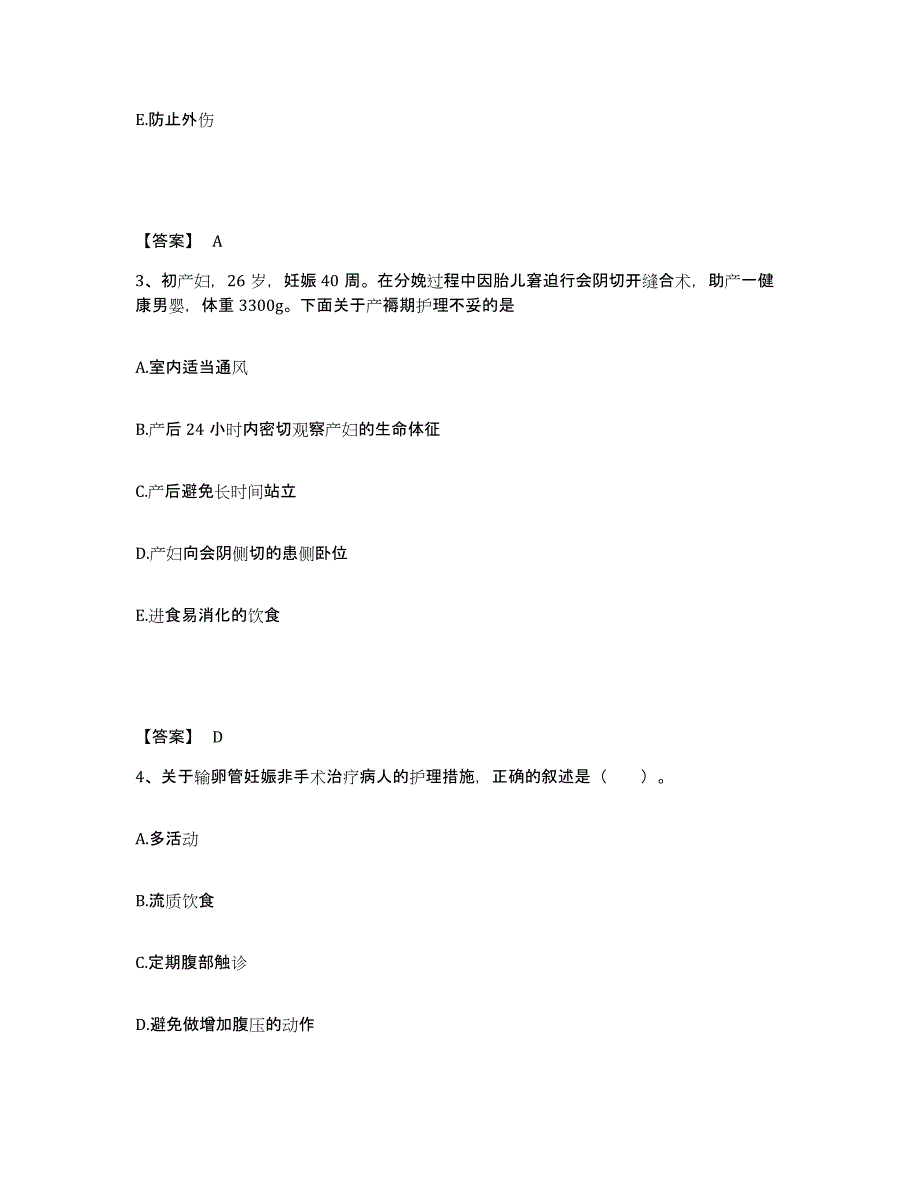 E.防止外伤

【答案】 A

3、初产妇，26 岁，妊娠 40 周。在分娩过程中因胎儿窘迫行会阴切开缝合术，助产一健康男婴，体重 3300g。下面关于产褥期护理不妥的是

A.室内适当通风

B.产后 24 小时内密切观察产妇的生命体征

C.产后避免长时间站立

D.产妇向会阴侧切的患侧卧位

E.进食易消化的饮食

【答案】 D

4、关于输卵管妊娠非手术治疗病人的护理措施，正确的叙述是（ ）。

A.多活动

B.流质饮食

C.定期腹部触诊

D.避免做增加腹压的动作